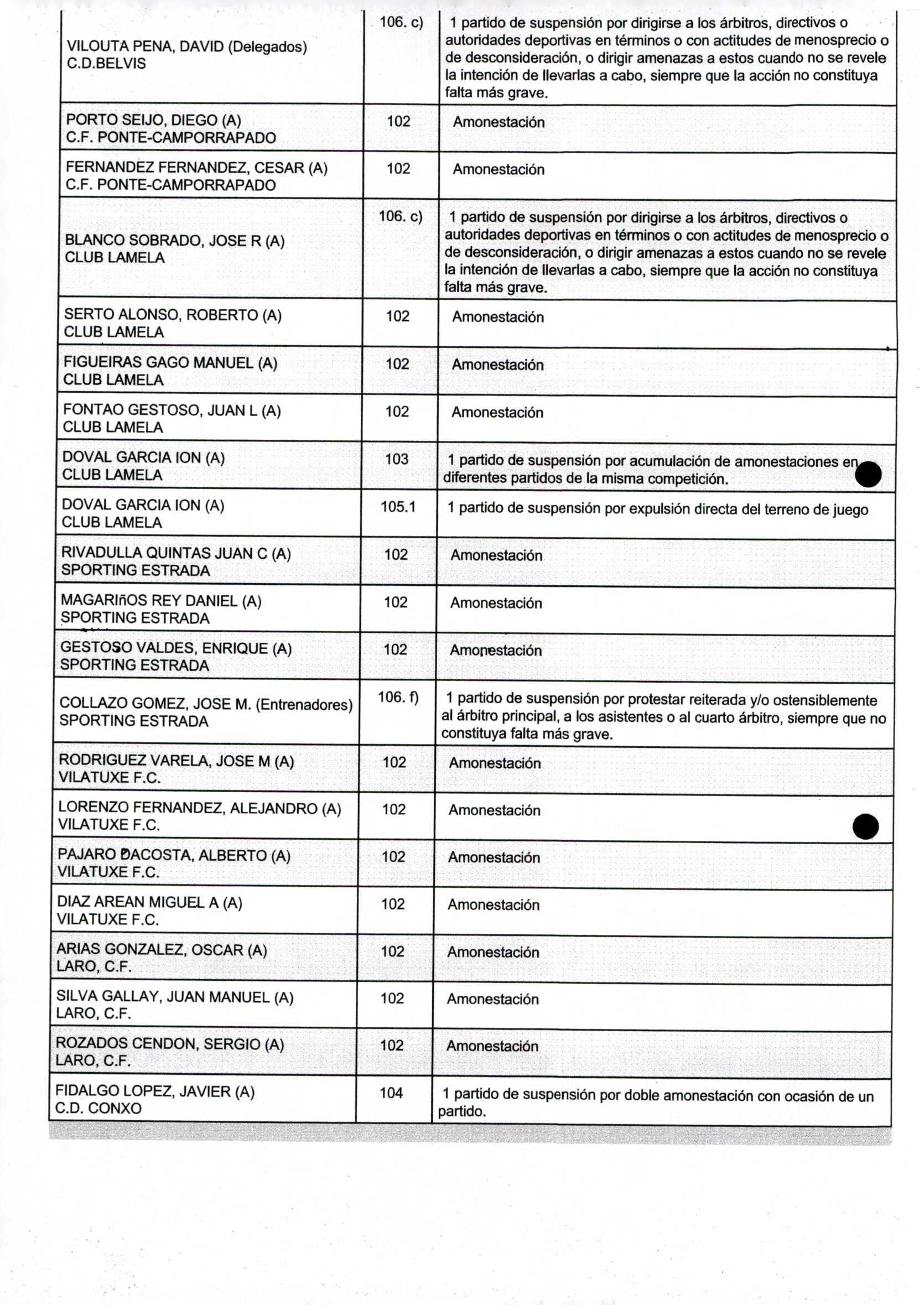 | | | |
|---|---|---|
| VILOUTA PENA, DAVID (Delegados) C.D.BELVIS | 106. c) | 1 partido de suspensión por dirigirse a los árbitros, directivos o autoridades deportivas en términos o con actitudes de menosprecio o de desconsideración, o dirigir amenazas a estos cuando no se revele la intención de llevarlas a cabo, siempre que la acción no constituya falta más grave. |
| PORTO SEIJO, DIEGO (A) C.F. PONTE-CAMPORRAPADO | 102 | Amonestación |
| FERNANDEZ FERNANDEZ, CESAR (A) C.F. PONTE-CAMPORRAPADO | 102 | Amonestación |
| BLANCO SOBRADO, JOSE R (A) CLUB LAMELA | 106. c) | 1 partido de suspensión por dirigirse a los árbitros, directivos o autoridades deportivas en términos o con actitudes de menosprecio o de desconsideración, o dirigir amenazas a estos cuando no se revele la intención de llevarlas a cabo, siempre que la acción no constituya falta más grave. |
| SERTO ALONSO, ROBERTO (A) CLUB LAMELA | 102 | Amonestación |
| FIGUEIRAS GAGO MANUEL (A) CLUB LAMELA | 102 | Amonestación |
| FONTAO GESTOSO, JUAN L (A) CLUB LAMELA | 102 | Amonestación |
| DOVAL GARCIA ION (A) CLUB LAMELA | 103 | 1 partido de suspensión por acumulación de amonestaciones en diferentes partidos de la misma competición. |
| DOVAL GARCIA ION (A) CLUB LAMELA | 105.1 | 1 partido de suspensión por expulsión directa del terreno de juego |
| RIVADULLA QUINTAS JUAN C (A) SPORTING ESTRADA | 102 | Amonestación |
| MAGARIñOS REY DANIEL (A) SPORTING ESTRADA | 102 | Amonestación |
| GESTOSO VALDES, ENRIQUE (A) SPORTING ESTRADA | 102 | Amonestación |
| COLLAZO GOMEZ, JOSE M. (Entrenadores) SPORTING ESTRADA | 106. f) | 1 partido de suspensión por protestar reiterada y/o ostensiblemente al árbitro principal, a los asistentes o al cuarto árbitro, siempre que no constituya falta más grave. |
| RODRIGUEZ VARELA, JOSE M (A) VILATUXE F.C. | 102 | Amonestación |
| LORENZO FERNANDEZ, ALEJANDRO (A) VILATUXE F.C. | 102 | Amonestación |
| PAJARO DACOSTA, ALBERTO (A) VILATUXE F.C. | 102 | Amonestación |
| DIAZ AREAN MIGUEL A (A) VILATUXE F.C. | 102 | Amonestación |
| ARIAS GONZALEZ, OSCAR (A) LARO, C.F. | 102 | Amonestación |
| SILVA GALLAY, JUAN MANUEL (A) LARO, C.F. | 102 | Amonestación |
| ROZADOS CENDON, SERGIO (A) LARO, C.F. | 102 | Amonestación |
| FIDALGO LOPEZ, JAVIER (A) C.D. CONXO | 104 | 1 partido de suspensión por doble amonestación con ocasión de un partido. |